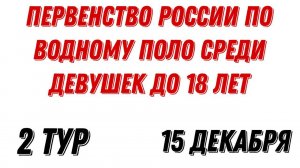 ПЕРВЕНСТВО РОССИИ ПО ВОДНОМУ ПОЛО СРЕДИ ДЕВУШЕК ДО 18 ЛЕТ

2 ТУР

15 ДЕКАБРЯ